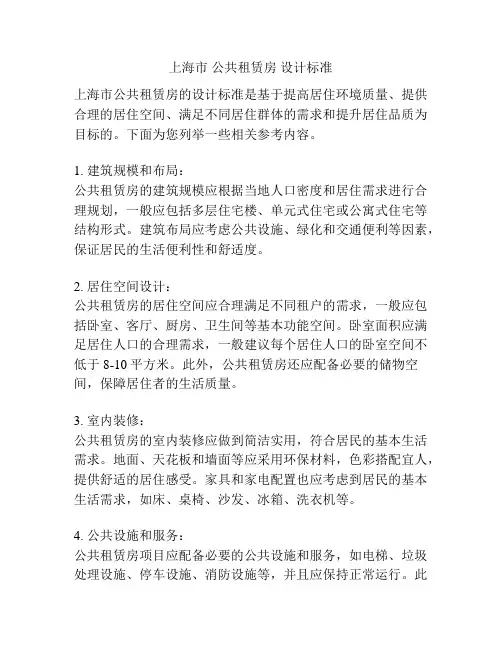 上海市 公共租赁房 设计标准

上海市公共租赁房的设计标准是基于提高居住环境质量、提供合理的居住空间、满足不同居住群体的需求和提升居住品质为目标的。下面为您列举一些相关参考内容。

1. 建筑规模和布局：
公共租赁房的建筑规模应根据当地人口密度和居住需求进行合理规划，一般应包括多层住宅楼、单元式住宅或公寓式住宅等结构形式。建筑布局应考虑公共设施、绿化和交通便利等因素，保证居民的生活便利性和舒适度。

2. 居住空间设计：
公共租赁房的居住空间应合理满足不同租户的需求，一般应包括卧室、客厅、厨房、卫生间等基本功能空间。卧室面积应满足居住人口的合理需求，一般建议每个居住人口的卧室空间不低于 8-10 平方米。此外，公共租赁房还应配备必要的储物空间，保障居住者的生活质量。

3. 室内装修：
公共租赁房的室内装修应做到简洁实用，符合居民的基本生活需求。地面、天花板和墙面等应采用环保材料，色彩搭配宜人，提供舒适的居住感受。家具和家电配置也应考虑到居民的基本生活需求，如床、桌椅、沙发、冰箱、洗衣机等。

4. 公共设施和服务：
公共租赁房项目应配备必要的公共设施和服务，如电梯、垃圾处理设施、停车设施、消防设施等，并且应保持正常运行。此